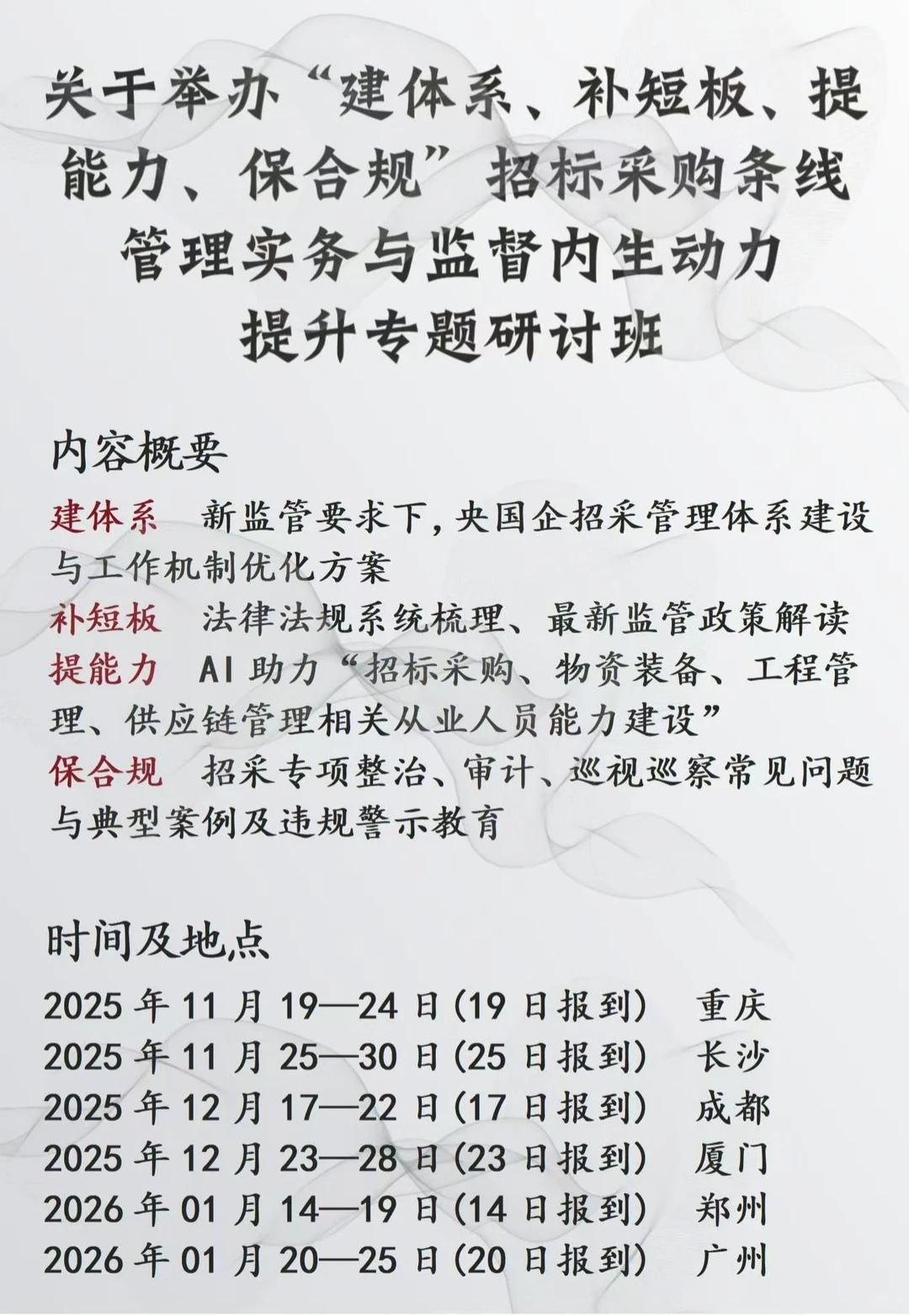 关于举办“建体系、补短板、提能力、保合规”招标采购条线管理实务与监督内生动力提升专题研讨班

内容概要

建体系 新监管要求下，央国企招采管理体系建设与工作机制优化方案

补短板 法律法规系统梳理、最新监管政策解读

提能力 AI 助力“招标采购、物资装备、工程管理、供应链管理相关从业人员能力建设”

保合规 招采专项整治、审计、巡视巡察常见问题与典型案例及违规警示教育

时间及地点

2025 年 11 月 19—24 日（19 日报到） 重庆
2025 年 11 月 25—30 日（25 日报到） 长沙
2025 年 12 月 17—22 日（17 日报到） 成都
2025 年 12 月 23—28 日（23 日报到） 厦门
2026 年 01 月 14—19 日（14 日报到） 郑州
2026 年 01 月 20—25 日（20 日报到） 广州